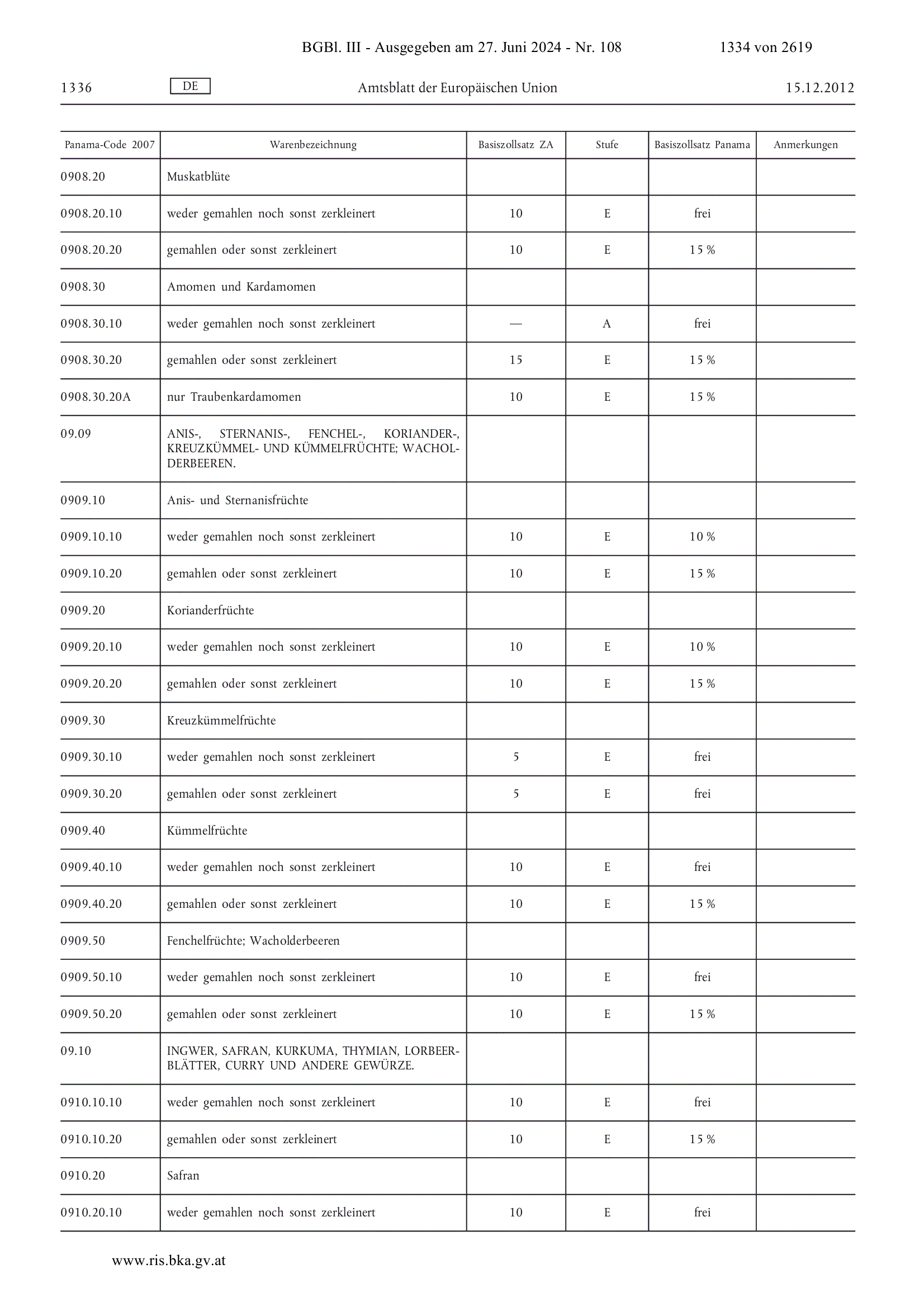 BGBl. III - Ausgegeben am 27. Juni 2024 - Nr. 108 1334 von 2619

1336 DE Amtsblatt der Europäischen Union 15.12.2012

| Panama-Code 2007 | Warenbezeichnung | Basiszollsatz ZA | Stufe | Basiszollsatz Panama | Anmerkungen |
|---|---|---|---|---|---|
| 0908.20 | Muskatblüte | | | | |
| 0908.20.10 | weder gemahlen noch sonst zerkleinert | 10 | E | frei | |
| 0908.20.20 | gemahlen oder sonst zerkleinert | 10 | E | 15 % | |
| 0908.30 | Amomen und Kardamomen | | | | |
| 0908.30.10 | weder gemahlen noch sonst zerkleinert | — | A | frei | |
| 0908.30.20 | gemahlen oder sonst zerkleinert | 15 | E | 15 % | |
| 0908.30.20A | nur Traubenkardamomen | 10 | E | 15 % | |
| 09.09 | ANIS-, STERNANIS-, FENCHEL-, KORIANDER-, KREUZKÜMMEL- UND KÜMMELFRÜCHTE; WACHOLDERBEEREN. | | | | |
| 0909.10 | Anis- und Sternanisfrüchte | | | | |
| 0909.10.10 | weder gemahlen noch sonst zerkleinert | 10 | E | 10 % | |
| 0909.10.20 | gemahlen oder sonst zerkleinert | 10 | E | 15 % | |
| 0909.20 | Korianderfrüchte | | | | |
| 0909.20.10 | weder gemahlen noch sonst zerkleinert | 10 | E | 10 % | |
| 0909.20.20 | gemahlen oder sonst zerkleinert | 10 | E | 15 % | |
| 0909.30 | Kreuzkümmelfrüchte | | | | |
| 0909.30.10 | weder gemahlen noch sonst zerkleinert | 5 | E | frei | |
| 0909.30.20 | gemahlen oder sonst zerkleinert | 5 | E | frei | |
| 0909.40 | Kümmelfrüchte | | | | |
| 0909.40.10 | weder gemahlen noch sonst zerkleinert | 10 | E | frei | |
| 0909.40.20 | gemahlen oder sonst zerkleinert | 10 | E | 15 % | |
| 0909.50 | Fenchelfrüchte; Wacholderbeeren | | | | |
| 0909.50.10 | weder gemahlen noch sonst zerkleinert | 10 | E | frei | |
| 0909.50.20 | gemahlen oder sonst zerkleinert | 10 | E | 15 % | |
| 09.10 | INGWER, SAFRAN, KURKUMA, THYMIAN, LORBEERBLÄTTER, CURRY UND ANDERE GEWÜRZE. | | | | |
| 0910.10.10 | weder gemahlen noch sonst zerkleinert | 10 | E | frei | |
| 0910.10.20 | gemahlen oder sonst zerkleinert | 10 | E | 15 % | |
| 0910.20 | Safran | | | | |
| 0910.20.10 | weder gemahlen noch sonst zerkleinert | 10 | E | frei | |

www.ris.bka.gv.at